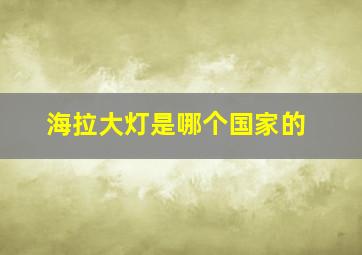 海拉大灯是哪个国家的